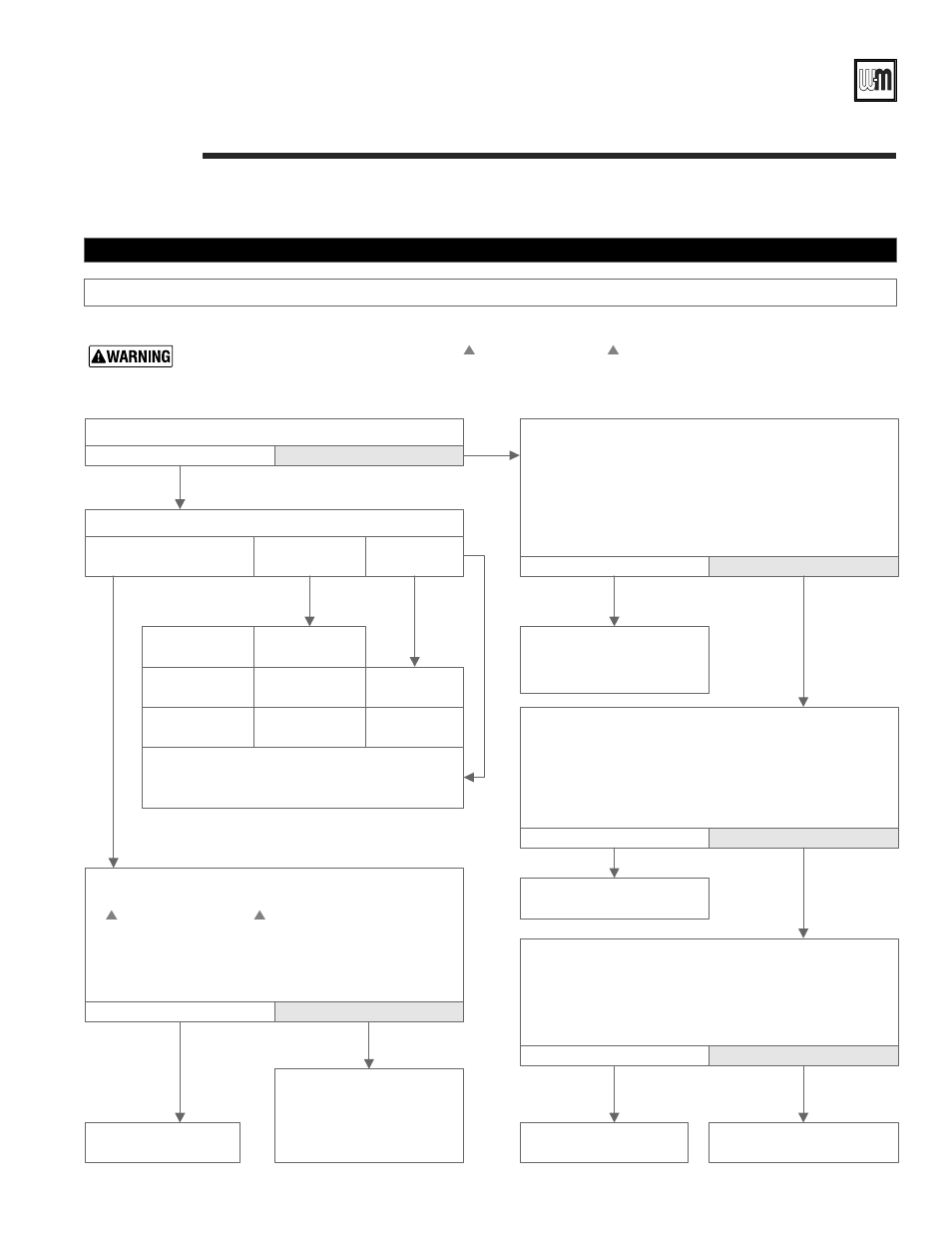 WARNING